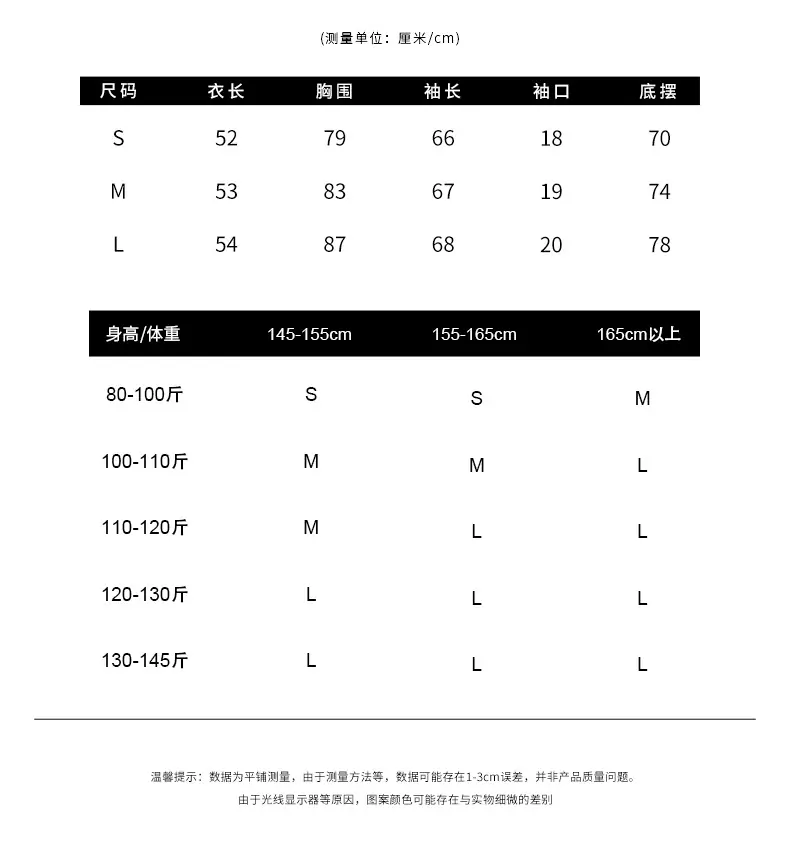 (测量单位：厘米/cm)

| 尺码 | 衣长 | 胸围 | 袖长 | 袖口 | 底摆 |
|---|---|---|---|---|---|
| S | 52 | 79 | 66 | 18 | 70 |
| M | 53 | 83 | 67 | 19 | 74 |
| L | 54 | 87 | 68 | 20 | 78 |

| 身高/体重 | 145-155cm | 155-165cm | 165cm以上 |
|---|---|---|---|
| 80-100斤 | S | S | M |
| 100-110斤 | M | M | L |
| 110-120斤 | M | L | L |
| 120-130斤 | L | L | L |
| 130-145斤 | L | L | L |

温馨提示：数据为平铺测量，由于测量方法等，数据可能存在1-3cm误差，并非产品质量问题。

由于光线显示器等原因，图案颜色可能存在与实物细微的差别